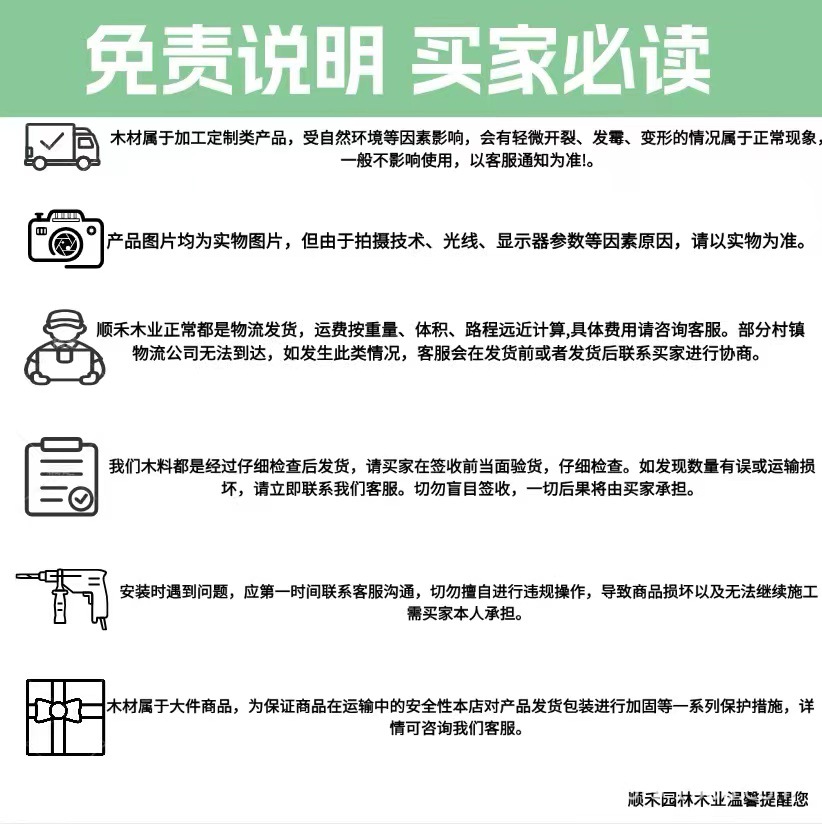 免责说明 买家必读

木材属于加工定制类产品，受自然环境等因素影响，会有轻微开裂、发霉、变形的情况属于正常现象，一般不影响使用，以客服通知为准!。

产品图片均为实物图片，但由于拍摄技术、光线、显示器参数等因素原因，请以实物为准。

顺禾木业正常都是物流发货，运费按重量、体积、路程远近计算,具体费用请咨询客服。部分村镇物流公司无法到达，如发生此类情况，客服会在发货前或者发货后联系买家进行协商。

我们木料都是经过仔细检查后发货，请买家在签收前当面验货，仔细检查。如发现数量有误或运输损坏，请立即联系我们客服。切勿盲目签收，一切后果将由买家承担。

安装时遇到问题，应第一时间联系客服沟通，切勿擅自进行违规操作，导致商品损坏以及无法继续施工需买家本人承担。

木材属于大件商品，为保证商品在运输中的安全性本店对产品发货包装进行加固等一系列保护措施，详情可咨询我们客服。

顺禾园林木业温馨提醒您